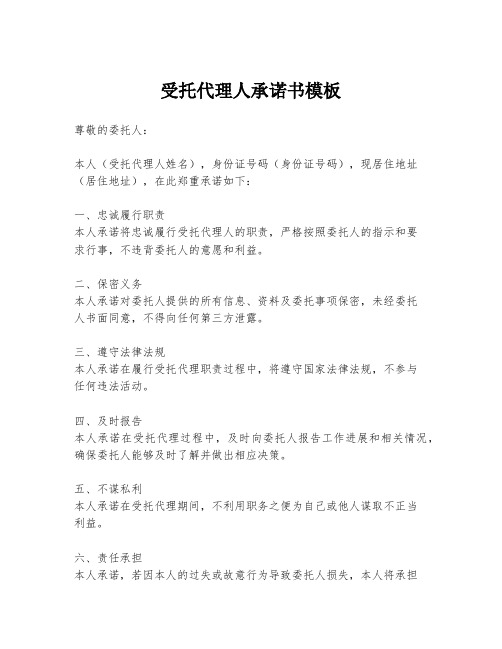 受托代理人承诺书模板

尊敬的委托人：

本人（受托代理人姓名），身份证号码（身份证号码），现居住地址（居住地址），在此郑重承诺如下：

一、忠诚履行职责
本人承诺将忠诚履行受托代理人的职责，严格按照委托人的指示和要求行事，不违背委托人的意愿和利益。

二、保密义务
本人承诺对委托人提供的所有信息、资料及委托事项保密，未经委托人书面同意，不得向任何第三方泄露。

三、遵守法律法规
本人承诺在履行受托代理职责过程中，将遵守国家法律法规，不参与任何违法活动。

四、及时报告
本人承诺在受托代理过程中，及时向委托人报告工作进展和相关情况，确保委托人能够及时了解并做出相应决策。

五、不谋私利
本人承诺在受托代理期间，不利用职务之便为自己或他人谋取不正当利益。

六、责任承担
本人承诺，若因本人的过失或故意行为导致委托人损失，本人将承担